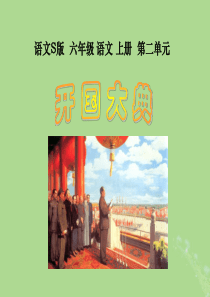 语文S版 六年级 语文 上册 第二单元

开国大典